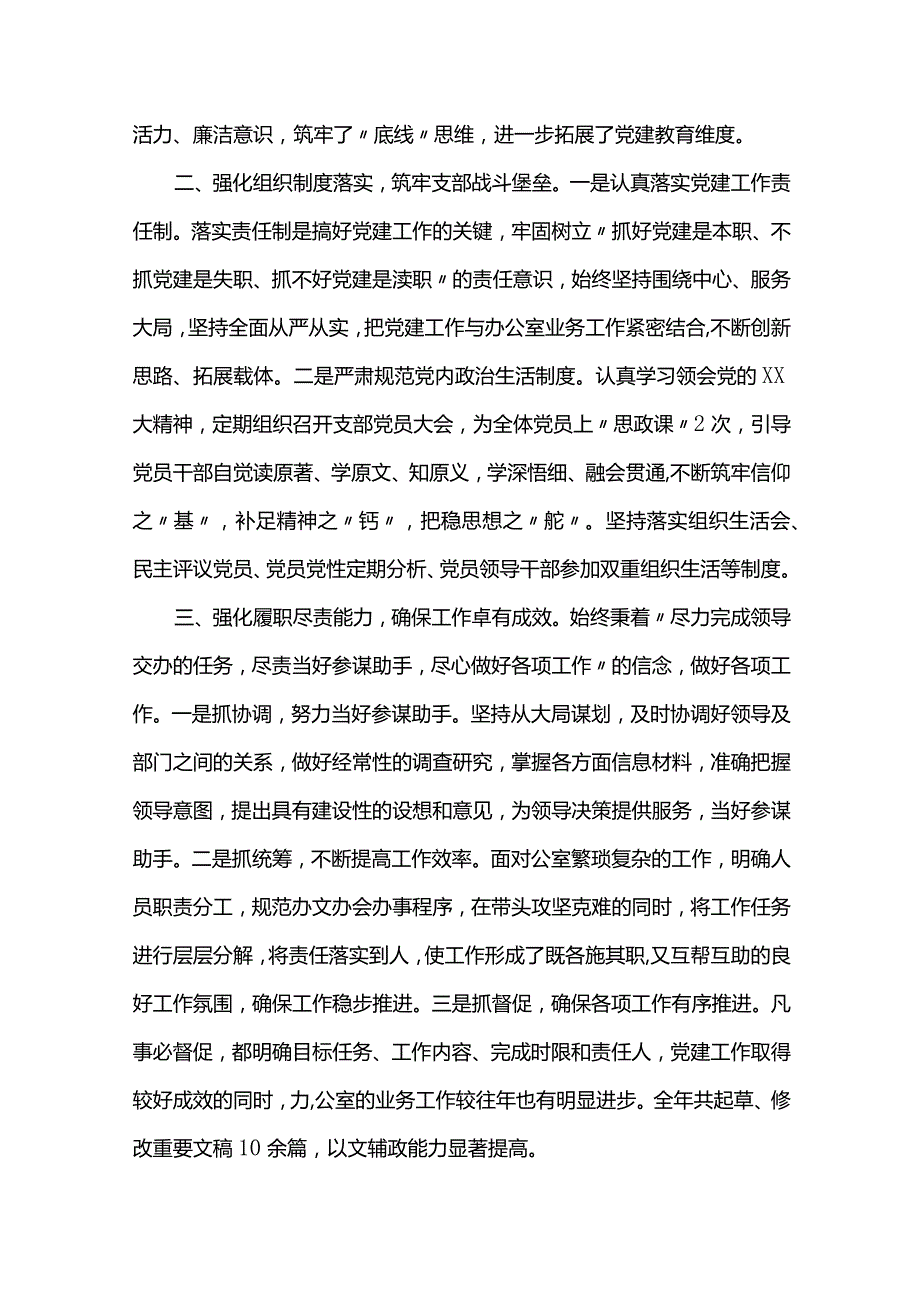 活力、廉洁意识，筑牢了〃底线〃思维，进一步拓展了党建教育维度。

二、强化组织制度落实，筑牢支部战斗堡垒。一是认真落实党建工作责任制。落实责任制是搞好党建工作的关键，牢固树立〃抓好党建是本职、不抓党建是失职、抓不好党建是渎职〃的责任意识，始终坚持围绕中心、服务大局，坚持全面从严从实，把党建工作与办公室业务工作紧密结合,不断创新思路、拓展载体。二是严肃规范党内政治生活制度。认真学习领会党的XX大精神，定期组织召开支部党员大会，为全体党员上〃思政课〃2次，引导党员干部自觉读原著、学原文、知原义，学深悟细、融会贯通,不断筑牢信仰之〃基〃，补足精神之〃钙〃，把稳思想之〃舵〃。坚持落实组织生活会、民主评议党员、党员党性定期分析、党员领导干部参加双重组织生活等制度。

三、强化履职尽责能力，确保工作卓有成效。始终秉着〃尽力完成领导交办的任务，尽责当好参谋助手，尽心做好各项工作〃的信念，做好各项工作。一是抓协调，努力当好参谋助手。坚持从大局谋划，及时协调好领导及部门之间的关系，做好经常性的调查研究，掌握各方面信息材料，准确把握领导意图，提出具有建设性的设想和意见，为领导决策提供服务，当好参谋助手。二是抓统筹，不断提高工作效率。面对公室繁琐复杂的工作，明确人员职责分工，规范办文办会办事程序，在带头攻坚克难的同时，将工作任务进行层层分解，将责任落实到人，使工作形成了既各施其职,又互帮互助的良好工作氛围，确保工作稳步推进。三是抓督促，确保各项工作有序推进。凡事必督促，都明确目标任务、工作内容、完成时限和责任人，党建工作取得较好成效的同时，力,公室的业务工作较往年也有明显进步。全年共起草、修改重要文稿10余篇，以文辅政能力显著提高。